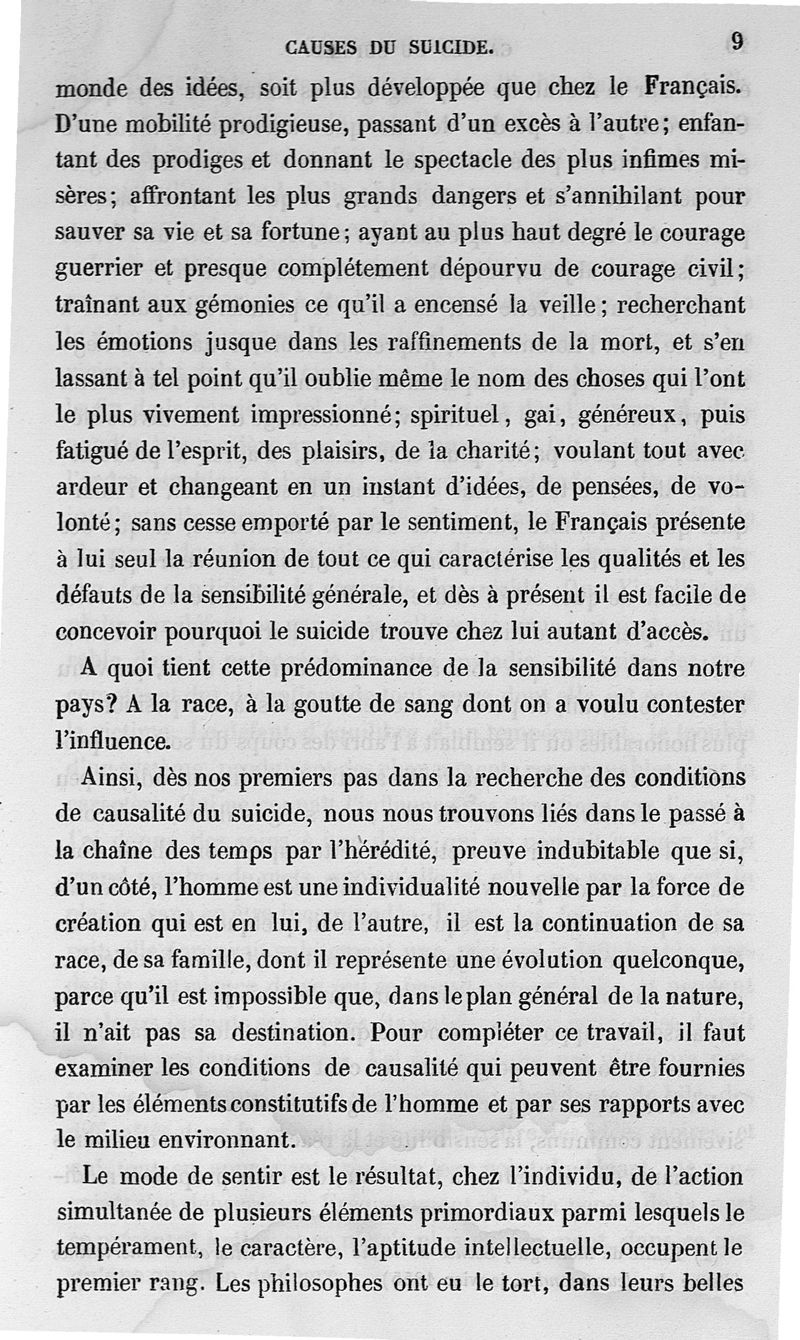 CAUSES DU SUICIDE. 9

monde des idées, soit plus développée que chez le Français. D'une mobilité prodigieuse, passant d'un excès à l'autre; enfantant des prodiges et donnant le spectacle des plus infimes misères; affrontant les plus grands dangers et s'annihilant pour sauver sa vie et sa fortune; ayant au plus haut degré le courage guerrier et presque complétement dépourvu de courage civil; traînant aux gémonies ce qu'il a encensé la veille; recherchant les émotions jusque dans les raffinements de la mort, et s'en lassant à tel point qu'il oublie même le nom des choses qui l'ont le plus vivement impressionné; spirituel, gai, généreux, puis fatigué de l'esprit, des plaisirs, de la charité; voulant tout avec ardeur et changeant en un instant d'idées, de pensées, de volonté; sans cesse emporté par le sentiment, le Français présente à lui seul la réunion de tout ce qui caractérise les qualités et les défauts de la sensibilité générale, et dès à présent il est facile de concevoir pourquoi le suicide trouve chez lui autant d'accès.

A quoi tient cette prédominance de la sensibilité dans notre pays? A la race, à la goutte de sang dont on a voulu contester l'influence.

Ainsi, dès nos premiers pas dans la recherche des conditions de causalité du suicide, nous nous trouvons liés dans le passé à la chaîne des temps par l'hérédité, preuve indubitable que si, d'un côté, l'homme est une individualité nouvelle par la force de création qui est en lui, de l'autre, il est la continuation de sa race, de sa famille, dont il représente une évolution quelconque, parce qu'il est impossible que, dans le plan général de la nature, il n'ait pas sa destination. Pour compléter ce travail, il faut examiner les conditions de causalité qui peuvent être fournies par les éléments constitutifs de l'homme et par ses rapports avec le milieu environnant.

Le mode de sentir est le résultat, chez l'individu, de l'action simultanée de plusieurs éléments primordiaux parmi lesquels le tempérament, le caractère, l'aptitude intellectuelle, occupent le premier rang. Les philosophes ont eu le tort, dans leurs belles